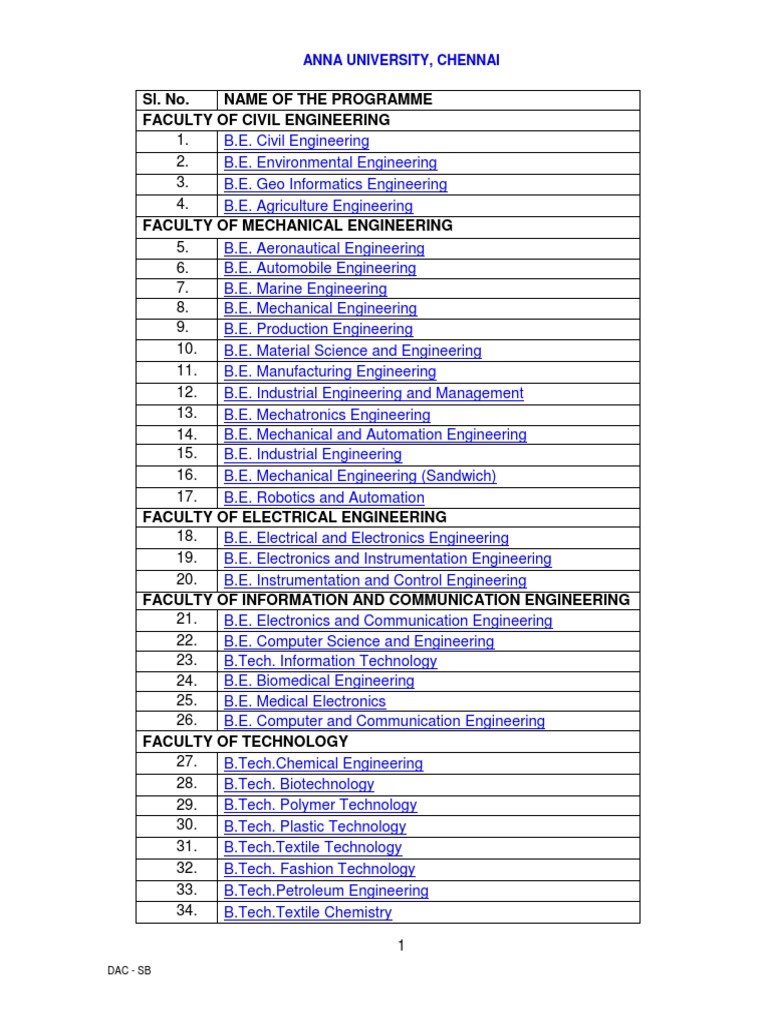 ANNA UNIVERSITY, CHENNAI

| Sl. No. | NAME OF THE PROGRAMME |
|---|---|
| FACULTY OF CIVIL ENGINEERING | |
| 1. | B.E. Civil Engineering |
| 2. | B.E. Environmental Engineering |
| 3. | B.E. Geo Informatics Engineering |
| 4. | B.E. Agriculture Engineering |
| FACULTY OF MECHANICAL ENGINEERING | |
| 5. | B.E. Aeronautical Engineering |
| 6. | B.E. Automobile Engineering |
| 7. | B.E. Marine Engineering |
| 8. | B.E. Mechanical Engineering |
| 9. | B.E. Production Engineering |
| 10. | B.E. Material Science and Engineering |
| 11. | B.E. Manufacturing Engineering |
| 12. | B.E. Industrial Engineering and Management |
| 13. | B.E. Mechatronics Engineering |
| 14. | B.E. Mechanical and Automation Engineering |
| 15. | B.E. Industrial Engineering |
| 16. | B.E. Mechanical Engineering (Sandwich) |
| 17. | B.E. Robotics and Automation |
| FACULTY OF ELECTRICAL ENGINEERING | |
| 18. | B.E. Electrical and Electronics Engineering |
| 19. | B.E. Electronics and Instrumentation Engineering |
| 20. | B.E. Instrumentation and Control Engineering |
| FACULTY OF INFORMATION AND COMMUNICATION ENGINEERING | |
| 21. | B.E. Electronics and Communication Engineering |
| 22. | B.E. Computer Science and Engineering |
| 23. | B.Tech. Information Technology |
| 24. | B.E. Biomedical Engineering |
| 25. | B.E. Medical Electronics |
| 26. | B.E. Computer and Communication Engineering |
| FACULTY OF TECHNOLOGY | |
| 27. | B.Tech.Chemical Engineering |
| 28. | B.Tech. Biotechnology |
| 29. | B.Tech. Polymer Technology |
| 30. | B.Tech. Plastic Technology |
| 31. | B.Tech.Textile Technology |
| 32. | B.Tech. Fashion Technology |
| 33. | B.Tech.Petroleum Engineering |
| 34. | B.Tech.Textile Chemistry |

1

DAC - SB